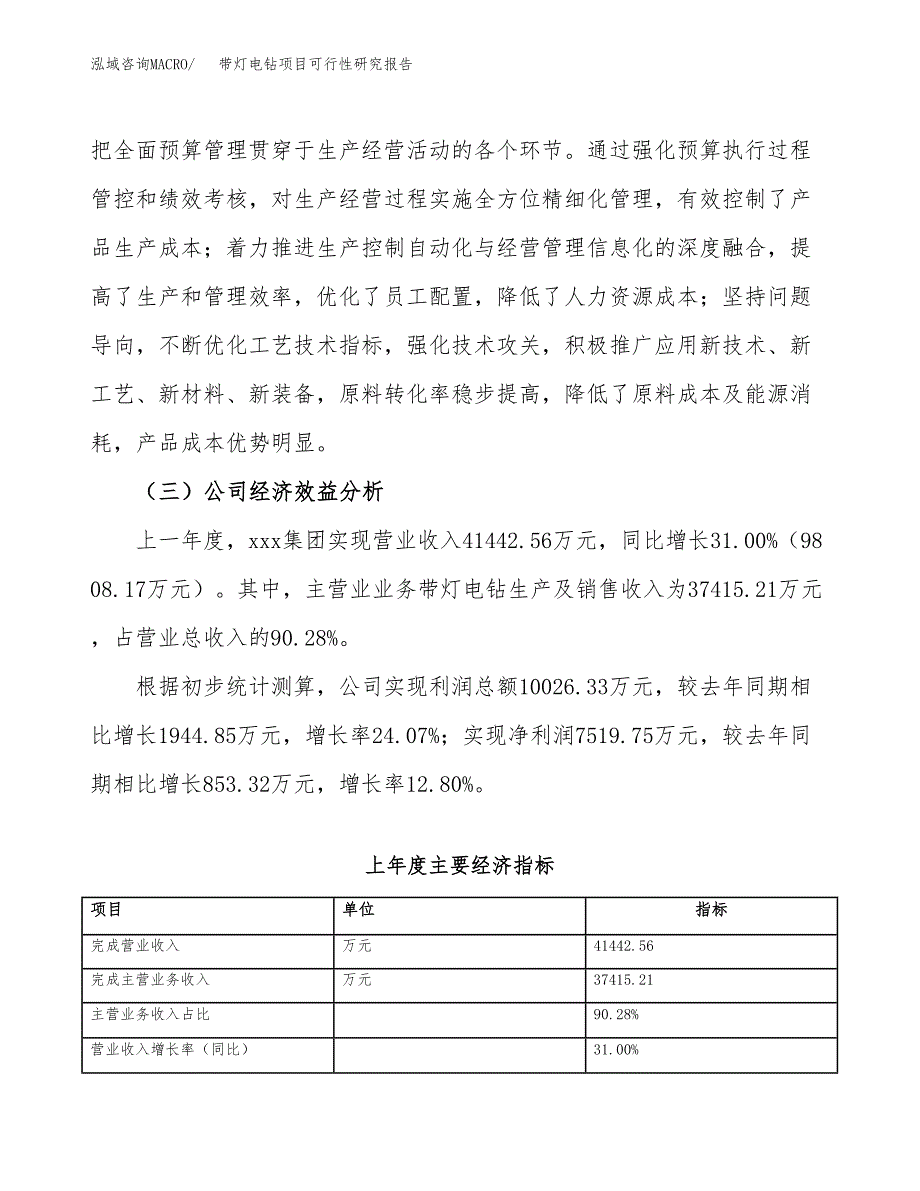 泓域咨询MACRO/　　带灯电钻项目可行性研究报告

把全面预算管理贯穿于生产经营活动的各个环节。通过强化预算执行过程管控和绩效考核，对生产经营过程实施全方位精细化管理，有效控制了产品生产成本；着力推进生产控制自动化与经营管理信息化的深度融合，提高了生产和管理效率，优化了员工配置，降低了人力资源成本；坚持问题导向，不断优化工艺技术指标，强化技术攻关，积极推广应用新技术、新工艺、新材料、新装备，原料转化率稳步提高，降低了原料成本及能源消耗，产品成本优势明显。

（三）公司经济效益分析

上一年度，xxx集团实现营业收入41442.56万元，同比增长31.00%（9808.17万元）。其中，主营业业务带灯电钻生产及销售收入为37415.21万元，占营业总收入的90.28%。

根据初步统计测算，公司实现利润总额10026.33万元，较去年同期相比增长1944.85万元，增长率24.07%；实现净利润7519.75万元，较去年同期相比增长853.32万元，增长率12.80%。

上年度主要经济指标

| 项目 | 单位 | 指标 |
|---|---|---|
| 完成营业收入 | 万元 | 41442.56 |
| 完成主营业务收入 | 万元 | 37415.21 |
| 主营业务收入占比 |  | 90.28% |
| 营业收入增长率（同比） |  | 31.00% |